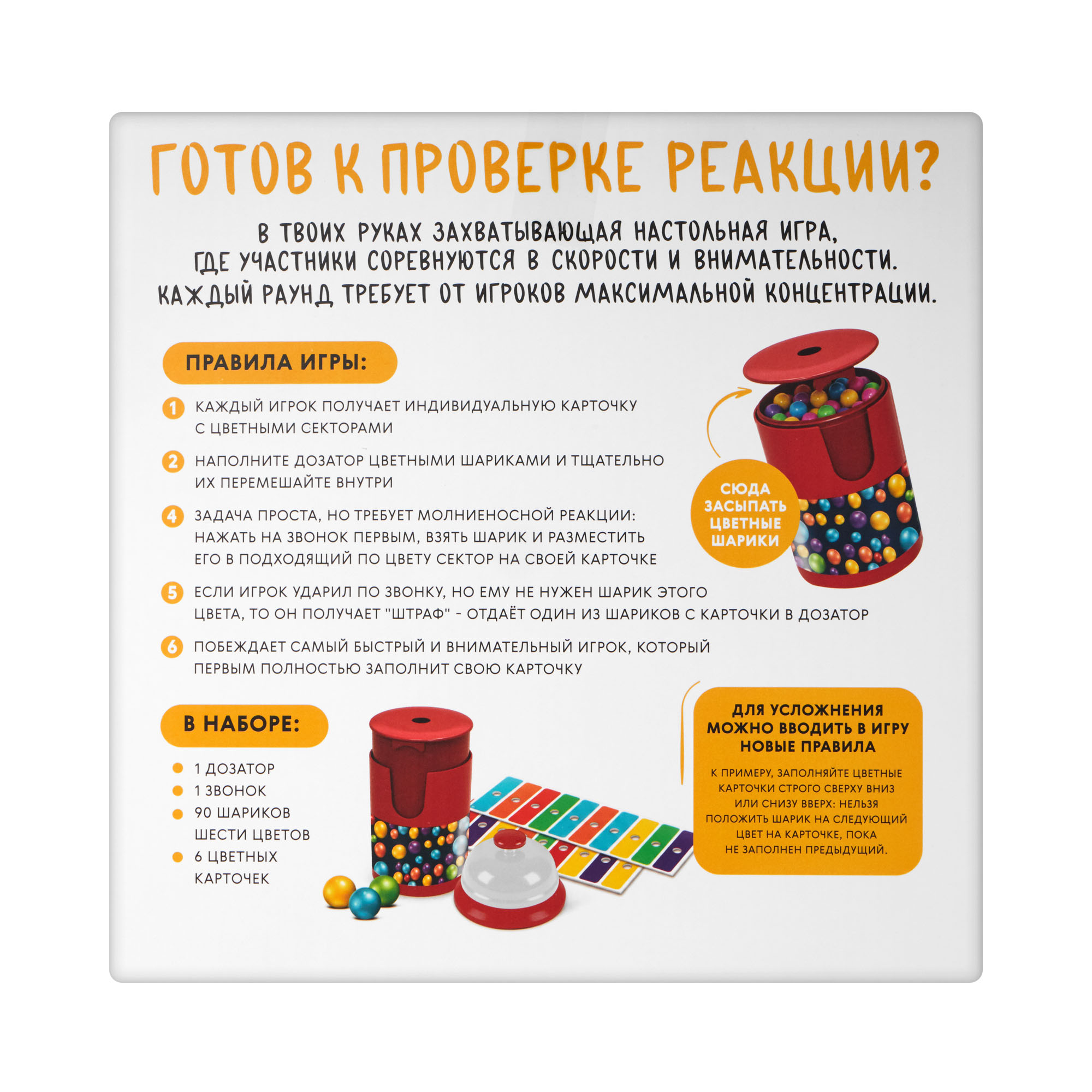 ГОТОВ К ПРОВЕРКЕ РЕАКЦИИ?

В ТВОИХ РУКАХ ЗАХВАТЫВАЮЩАЯ НАСТОЛЬНАЯ ИГРА, ГДЕ УЧАСТНИКИ СОРЕВНУЮТСЯ В СКОРОСТИ И ВНИМАТЕЛЬНОСТИ. КАЖДЫЙ РАУНД ТРЕБУЕТ ОТ ИГРОКОВ МАКСИМАЛЬНОЙ КОНЦЕНТРАЦИИ.

ПРАВИЛА ИГРЫ:

1 КАЖДЫЙ ИГРОК ПОЛУЧАЕТ ИНДИВИДУАЛЬНУЮ КАРТОЧКУ С ЦВЕТНЫМИ СЕКТОРАМИ

2 НАПОЛНИТЕ ДОЗАТОР ЦВЕТНЫМИ ШАРИКАМИ И ТЩАТЕЛЬНО ИХ ПЕРЕМЕШАЙТЕ ВНУТРИ

4 ЗАДАЧА ПРОСТА, НО ТРЕБУЕТ МОЛНИЕНОСНОЙ РЕАКЦИИ: НАЖАТЬ НА ЗВОНОК ПЕРВЫМ, ВЗЯТЬ ШАРИК И РАЗМЕСТИТЬ ЕГО В ПОДХОДЯЩИЙ ПО ЦВЕТУ СЕКТОР НА СВОЕЙ КАРТОЧКЕ

5 ЕСЛИ ИГРОК УДАРИЛ ПО ЗВОНКУ, НО ЕМУ НЕ НУЖЕН ШАРИК ЭТОГО ЦВЕТА, ТО ОН ПОЛУЧАЕТ "ШТРАФ" - ОТДАЁТ ОДИН ИЗ ШАРИКОВ С КАРТОЧКИ В ДОЗАТОР

6 ПОБЕЖДАЕТ САМЫЙ БЫСТРЫЙ И ВНИМАТЕЛЬНЫЙ ИГРОК, КОТОРЫЙ ПЕРВЫМ ПОЛНОСТЬЮ ЗАПОЛНИТ СВОЮ КАРТОЧКУ

СЮДА ЗАСЫПАТЬ ЦВЕТНЫЕ ШАРИКИ

В НАБОРЕ:

1 ДОЗАТОР
1 ЗВОНОК
90 ШАРИКОВ ШЕСТИ ЦВЕТОВ
6 ЦВЕТНЫХ КАРТОЧЕК

ДЛЯ УСЛОЖНЕНИЯ МОЖНО ВВОДИТЬ В ИГРУ НОВЫЕ ПРАВИЛА

К ПРИМЕРУ, ЗАПОЛНЯЙТЕ ЦВЕТНЫЕ КАРТОЧКИ СТРОГО СВЕРХУ ВНИЗ ИЛИ СНИЗУ ВВЕРХ: НЕЛЬЗЯ ПОЛОЖИТЬ ШАРИК НА СЛЕДУЮЩИЙ ЦВЕТ НА КАРТОЧКЕ, ПОКА НЕ ЗАПОЛНЕН ПРЕДЫДУЩИЙ.